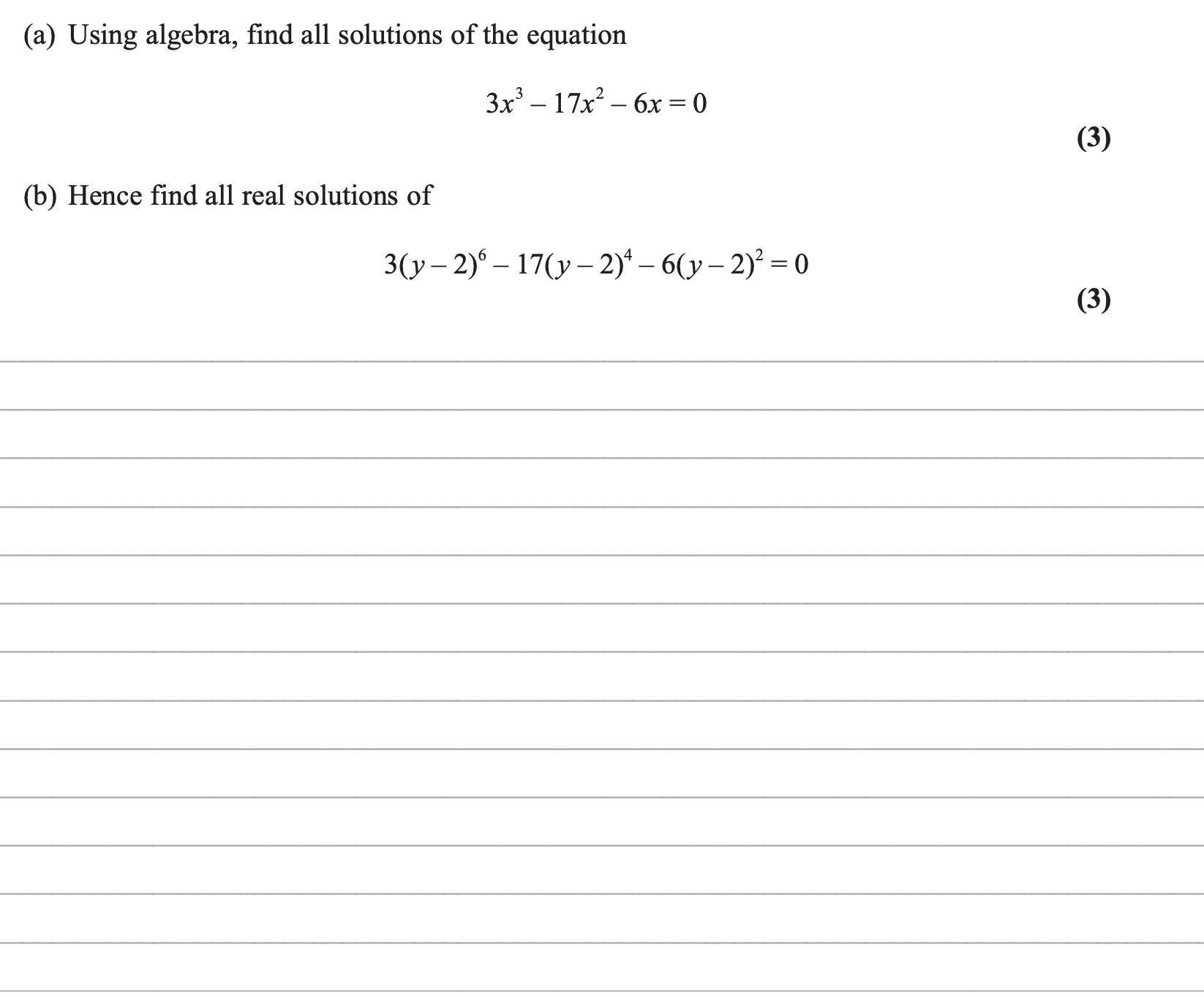 (a) Using algebra, find all solutions of the equation

$3x^3 - 17x^2 - 6x = 0$

(3)

(b) Hence find all real solutions of

$3(y-2)^6 - 17(y-2)^4 - 6(y-2)^2 = 0$

(3)